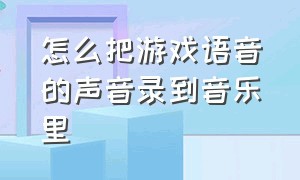 怎么把游戏语音的声音录到音乐里